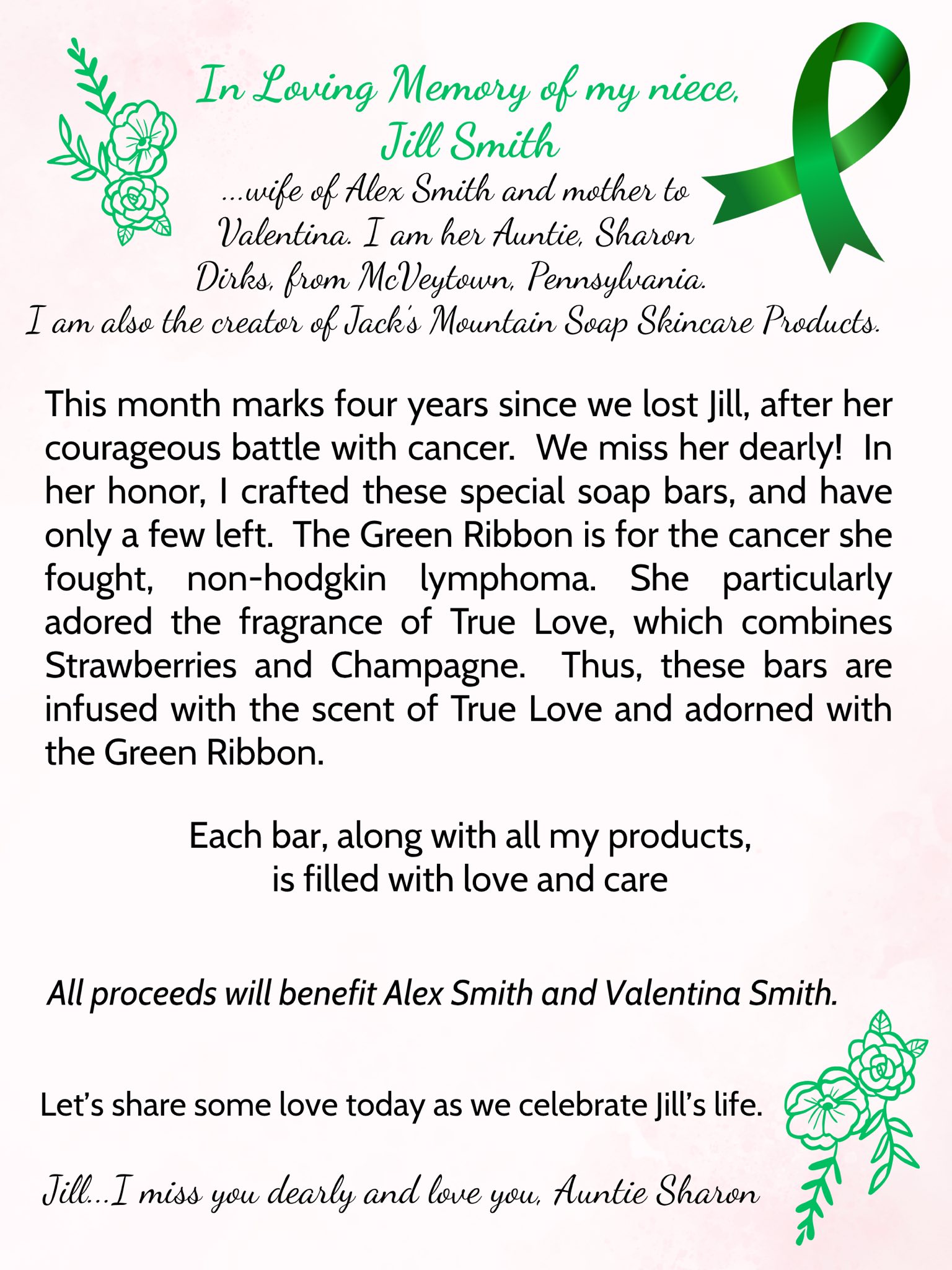 In Loving Memory of my niece,
Jill Smith

...wife of Alex Smith and mother to Valentina. I am her Auntie, Sharon Dirks, from McVeytown, Pennsylvania.
I am also the creator of Jack's Mountain Soap Skincare Products.

This month marks four years since we lost Jill, after her courageous battle with cancer. We miss her dearly! In her honor, I crafted these special soap bars, and have only a few left. The Green Ribbon is for the cancer she fought, non-hodgkin lymphoma. She particularly adored the fragrance of True Love, which combines Strawberries and Champagne. Thus, these bars are infused with the scent of True Love and adorned with the Green Ribbon.

Each bar, along with all my products,
is filled with love and care

All proceeds will benefit Alex Smith and Valentina Smith.

Let's share some love today as we celebrate Jill's life.

Jill...I miss you dearly and love you, Auntie Sharon